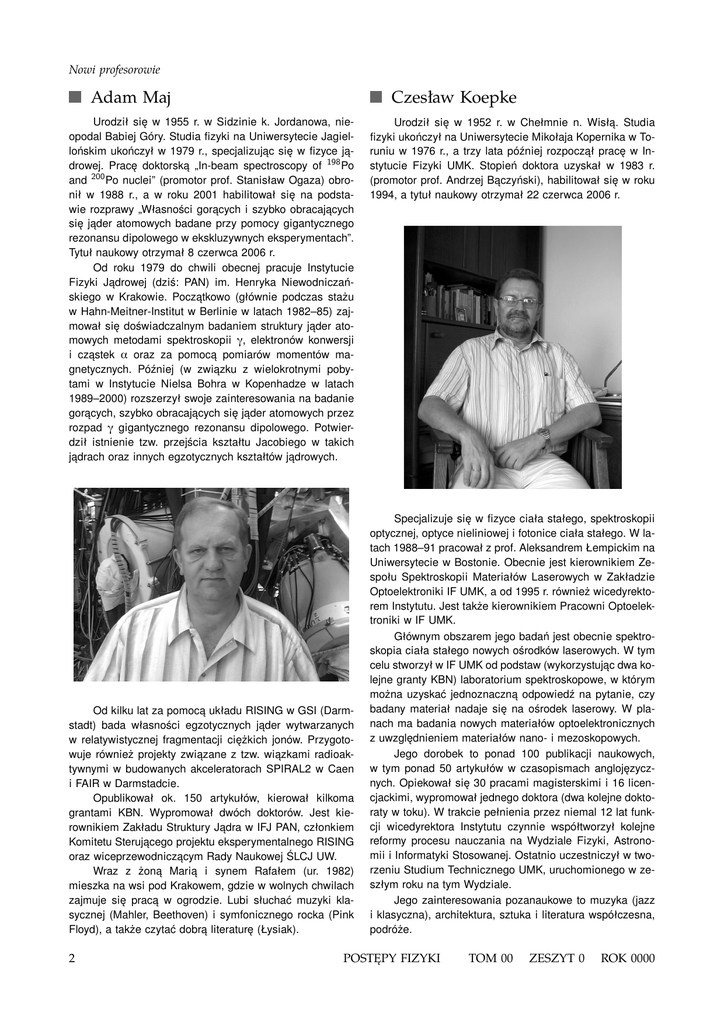 Nowi profesorowie

Adam Maj

Urodził się w 1955 r. w Sidzinie k. Jordanowa, nieopodal Babiej Góry. Studia fizyki na Uniwersytecie Jagiellońskim ukończył w 1979 r., specjalizując się w fizyce jądrowej. Pracę doktorską „In-beam spectroscopy of $^{198}$Po and $^{200}$Po nuclei" (promotor prof. Stanisław Ogaza) obronił w 1988 r., a w roku 2001 habilitował się na podstawie rozprawy „Własności gorących i szybko obracających się jąder atomowych badane przy pomocy gigantycznego rezonansu dipolowego w ekskluzywnych eksperymentach". Tytuł naukowy otrzymał 8 czerwca 2006 r.

Od roku 1979 do chwili obecnej pracuje Instytucie Fizyki Jądrowej (dziś: PAN) im. Henryka Niewodniczańskiego w Krakowie. Początkowo (głównie podczas stażu w Hahn-Meitner-Institut w Berlinie w latach 1982–85) zajmował się doświadczalnym badaniem struktury jąder atomowych metodami spektroskopii $\gamma$, elektronów konwersji i cząstek $\alpha$ oraz za pomocą pomiarów momentów magnetycznych. Później (w związku z wielokrotnymi pobytami w Instytucie Nielsa Bohra w Kopenhadze w latach 1989–2000) rozszerzył swoje zainteresowania na badanie gorących, szybko obracających się jąder atomowych przez rozpad $\gamma$ gigantycznego rezonansu dipolowego. Potwierdził istnienie tzw. przejścia kształtu Jacobiego w takich jądrach oraz innych egzotycznych kształtów jądrowych.

Od kilku lat za pomocą układu RISING w GSI (Darmstadt) bada własności egzotycznych jąder wytwarzanych w relatywistycznej fragmentacji ciężkich jonów. Przygotowuje również projekty związane z tzw. wiązkami radioaktywnymi w budowanych akceleratorach SPIRAL2 w Caen i FAIR w Darmstadcie.

Opublikował ok. 150 artykułów, kierował kilkoma grantami KBN. Wypromował dwóch doktorów. Jest kierownikiem Zakładu Struktury Jądra w IFJ PAN, członkiem Komitetu Sterującego projektu eksperymentalnego RISING oraz wiceprzewodniczącym Rady Naukowej ŚLCJ UW.

Wraz z żoną Marią i synem Rafałem (ur. 1982) mieszka na wsi pod Krakowem, gdzie w wolnych chwilach zajmuje się pracą w ogrodzie. Lubi słuchać muzyki klasycznej (Mahler, Beethoven) i symfonicznego rocka (Pink Floyd), a także czytać dobrą literaturę (Łysiak).

Czesław Koepke

Urodził się w 1952 r. w Chełmnie n. Wisłą. Studia fizyki ukończył na Uniwersytecie Mikołaja Kopernika w Toruniu w 1976 r., a trzy lata później rozpoczął pracę w Instytucie Fizyki UMK. Stopień doktora uzyskał w 1983 r. (promotor prof. Andrzej Bączyński), habilitował się w roku 1994, a tytuł naukowy otrzymał 22 czerwca 2006 r.

Specjalizuje się w fizyce ciała stałego, spektroskopii optycznej, optyce nieliniowej i fotonice ciała stałego. W latach 1988–91 pracował z prof. Aleksandrem Łempickim na Uniwersytecie w Bostonie. Obecnie jest kierownikiem Zespołu Spektroskopii Materiałów Laserowych w Zakładzie Optoelektroniki IF UMK, a od 1995 r. również wicedyrektorem Instytutu. Jest także kierownikiem Pracowni Optoelektroniki w IF UMK.

Głównym obszarem jego badań jest obecnie spektroskopia ciała stałego nowych ośrodków laserowych. W tym celu stworzył w IF UMK od podstaw (wykorzystując dwa kolejne granty KBN) laboratorium spektroskopowe, w którym można uzyskać jednoznaczną odpowiedź na pytanie, czy badany materiał nadaje się na ośrodek laserowy. W planach ma badania nowych materiałów optoelektronicznych z uwzględnieniem materiałów nano- i mezoskopowych.

Jego dorobek to ponad 100 publikacji naukowych, w tym ponad 50 artykułów w czasopismach anglojęzycznych. Opiekował się 30 pracami magisterskimi i 16 licencjackimi, wypromował jednego doktora (dwa kolejne doktoraty w toku). W trakcie pełnienia przez niemal 12 lat funkcji wicedyrektora Instytutu czynnie współtworzył kolejne reformy procesu nauczania na Wydziale Fizyki, Astronomii i Informatyki Stosowanej. Ostatnio uczestniczył w tworzeniu Studium Technicznego UMK, uruchomionego w zeszłym roku na tym Wydziale.

Jego zainteresowania pozanaukowe to muzyka (jazz i klasyczna), architektura, sztuka i literatura współczesna, podróże.

2 POSTĘPY FIZYKI TOM 00 ZESZYT 0 ROK 0000